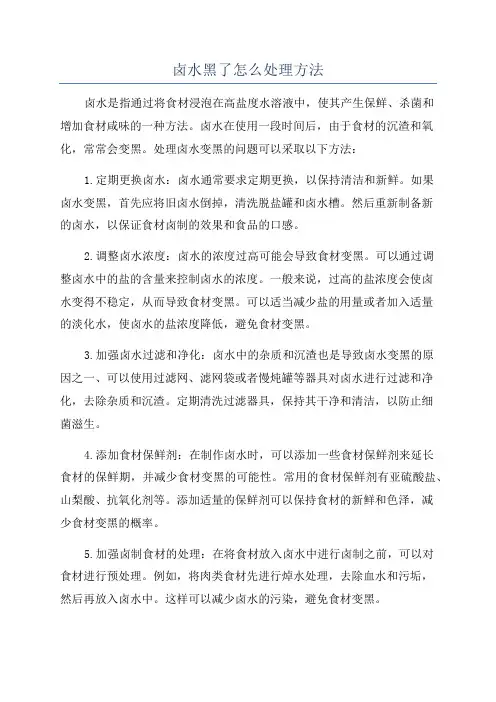 卤水黑了怎么处理方法

卤水是指通过将食材浸泡在高盐度水溶液中，使其产生保鲜、杀菌和增加食材咸味的一种方法。卤水在使用一段时间后，由于食材的沉渣和氧化，常常会变黑。处理卤水变黑的问题可以采取以下方法：

1.定期更换卤水：卤水通常要求定期更换，以保持清洁和新鲜。如果卤水变黑，首先应将旧卤水倒掉，清洗脱盐罐和卤水槽。然后重新制备新的卤水，以保证食材卤制的效果和食品的口感。

2.调整卤水浓度：卤水的浓度过高可能会导致食材变黑。可以通过调整卤水中的盐的含量来控制卤水的浓度。一般来说，过高的盐浓度会使卤水变得不稳定，从而导致食材变黑。可以适当减少盐的用量或者加入适量的淡化水，使卤水的盐浓度降低，避免食材变黑。

3.加强卤水过滤和净化：卤水中的杂质和沉渣也是导致卤水变黑的原因之一、可以使用过滤网、滤网袋或者慢炖罐等器具对卤水进行过滤和净化，去除杂质和沉渣。定期清洗过滤器具，保持其干净和清洁，以防止细菌滋生。

4.添加食材保鲜剂：在制作卤水时，可以添加一些食材保鲜剂来延长食材的保鲜期，并减少食材变黑的可能性。常用的食材保鲜剂有亚硫酸盐、山梨酸、抗氧化剂等。添加适量的保鲜剂可以保持食材的新鲜和色泽，减少食材变黑的概率。

5.加强卤制食材的处理：在将食材放入卤水中进行卤制之前，可以对食材进行预处理。例如，将肉类食材先进行焯水处理，去除血水和污垢，然后再放入卤水中。这样可以减少卤水的污染，避免食材变黑。